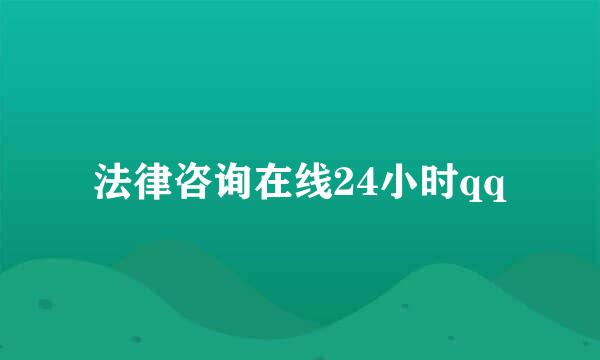 法律咨询在线24小时qq